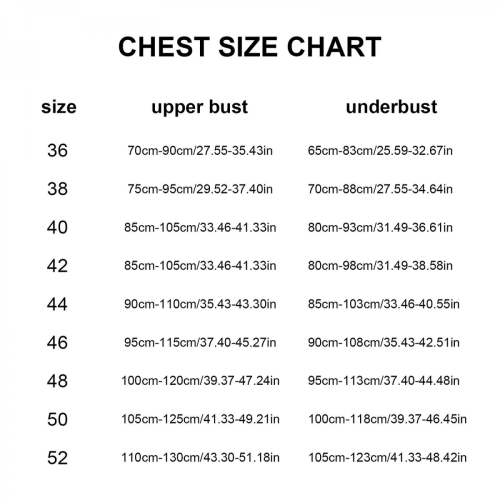 CHEST SIZE CHART

| size | upper bust | underbust |
|---|---|---|
| 36 | 70cm-90cm/27.55-35.43in | 65cm-83cm/25.59-32.67in |
| 38 | 75cm-95cm/29.52-37.40in | 70cm-88cm/27.55-34.64in |
| 40 | 85cm-105cm/33.46-41.33in | 80cm-93cm/31.49-36.61in |
| 42 | 85cm-105cm/33.46-41.33in | 80cm-98cm/31.49-38.58in |
| 44 | 90cm-110cm/35.43-43.30in | 85cm-103cm/33.46-40.55in |
| 46 | 95cm-115cm/37.40-45.27in | 90cm-108cm/35.43-42.51in |
| 48 | 100cm-120cm/39.37-47.24in | 95cm-113cm/37.40-44.48in |
| 50 | 105cm-125cm/41.33-49.21in | 100cm-118cm/39.37-46.45in |
| 52 | 110cm-130cm/43.30-51.18in | 105cm-123cm/41.33-48.42in |